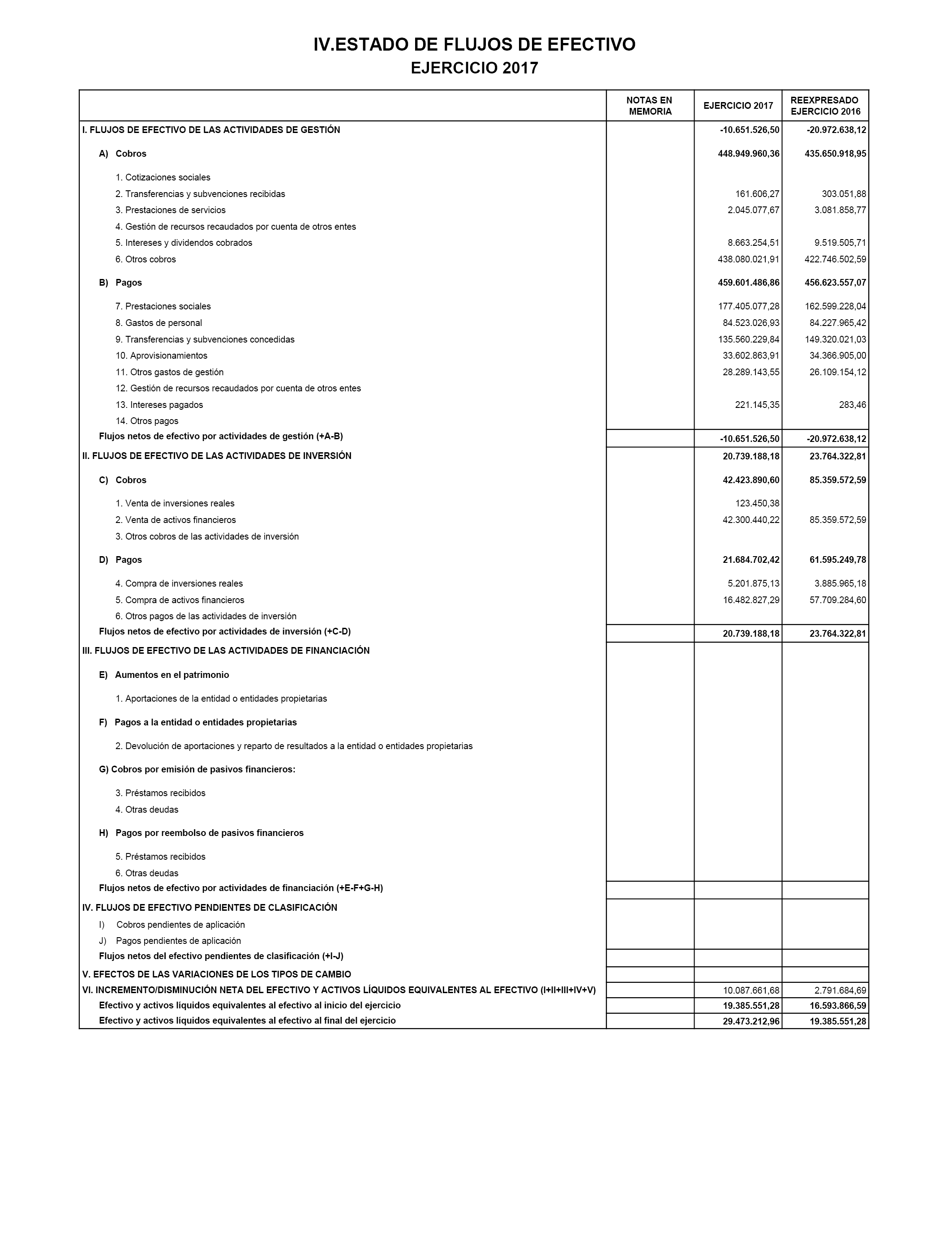 IV.ESTADO DE FLUJOS DE EFECTIVO
EJERCICIO 2017

| | NOTAS EN MEMORIA | EJERCICIO 2017 | REEXPRESADO EJERCICIO 2016 |
|---|---|---|---|
| I. FLUJOS DE EFECTIVO DE LAS ACTIVIDADES DE GESTIÓN | | -10.651.526,50 | -20.972.638,12 |
| A) Cobros | | 448.949.960,36 | 435.650.918,95 |
| 1. Cotizaciones sociales | | | |
| 2. Transferencias y subvenciones recibidas | | 161.606,27 | 303.051,88 |
| 3. Prestaciones de servicios | | 2.045.077,67 | 3.081.858,77 |
| 4. Gestión de recursos recaudados por cuenta de otros entes | | | |
| 5. Intereses y dividendos cobrados | | 8.663.254,51 | 9.519.505,71 |
| 6. Otros cobros | | 438.080.021,91 | 422.746.502,59 |
| B) Pagos | | 459.601.486,86 | 456.623.557,07 |
| 7. Prestaciones sociales | | 177.405.077,28 | 162.599.228,04 |
| 8. Gastos de personal | | 84.523.026,93 | 84.227.965,42 |
| 9. Transferencias y subvenciones concedidas | | 135.560.229,84 | 149.320.021,03 |
| 10. Aprovisionamientos | | 33.602.863,91 | 34.366.905,00 |
| 11. Otros gastos de gestión | | 28.289.143,55 | 26.109.154,12 |
| 12. Gestión de recursos recaudados por cuenta de otros entes | | | |
| 13. Intereses pagados | | 221.145,35 | 283,46 |
| 14. Otros pagos | | | |
| Flujos netos de efectivo por actividades de gestión (+A-B) | | -10.651.526,50 | -20.972.638,12 |
| II. FLUJOS DE EFECTIVO DE LAS ACTIVIDADES DE INVERSIÓN | | 20.739.188,18 | 23.764.322,81 |
| C) Cobros | | 42.423.890,60 | 85.359.572,59 |
| 1. Venta de inversiones reales | | 123.450,38 | |
| 2. Venta de activos financieros | | 42.300.440,22 | 85.359.572,59 |
| 3. Otros cobros de las actividades de inversión | | | |
| D) Pagos | | 21.684.702,42 | 61.595.249,78 |
| 4. Compra de inversiones reales | | 5.201.875,13 | 3.885.965,18 |
| 5. Compra de activos financieros | | 16.482.827,29 | 57.709.284,60 |
| 6. Otros pagos de las actividades de inversión | | | |
| Flujos netos de efectivo por actividades de inversión (+C-D) | | 20.739.188,18 | 23.764.322,81 |
| III. FLUJOS DE EFECTIVO DE LAS ACTIVIDADES DE FINANCIACIÓN | | | |
| E) Aumentos en el patrimonio | | | |
| 1. Aportaciones de la entidad o entidades propietarias | | | |
| F) Pagos a la entidad o entidades propietarias | | | |
| 2. Devolución de aportaciones y reparto de resultados a la entidad o entidades propietarias | | | |
| G) Cobros por emisión de pasivos financieros: | | | |
| 3. Préstamos recibidos | | | |
| 4. Otras deudas | | | |
| H) Pagos por reembolso de pasivos financieros | | | |
| 5. Préstamos recibidos | | | |
| 6. Otras deudas | | | |
| Flujos netos de efectivo por actividades de financiación (+E-F+G-H) | | | |
| IV. FLUJOS DE EFECTIVO PENDIENTES DE CLASIFICACIÓN | | | |
| I) Cobros pendientes de aplicación | | | |
| J) Pagos pendientes de aplicación | | | |
| Flujos netos del efectivo pendientes de clasificación (+I-J) | | | |
| V. EFECTOS DE LAS VARIACIONES DE LOS TIPOS DE CAMBIO | | | |
| VI. INCREMENTO/DISMINUCIÓN NETA DEL EFECTIVO Y ACTIVOS LÍQUIDOS EQUIVALENTES AL EFECTIVO (I+II+III+IV+V) | | 10.087.661,68 | 2.791.684,69 |
| Efectivo y activos líquidos equivalentes al efectivo al inicio del ejercicio | | 19.385.551,28 | 16.593.866,59 |
| Efectivo y activos líquidos equivalentes al efectivo al final del ejercicio | | 29.473.212,96 | 19.385.551,28 |